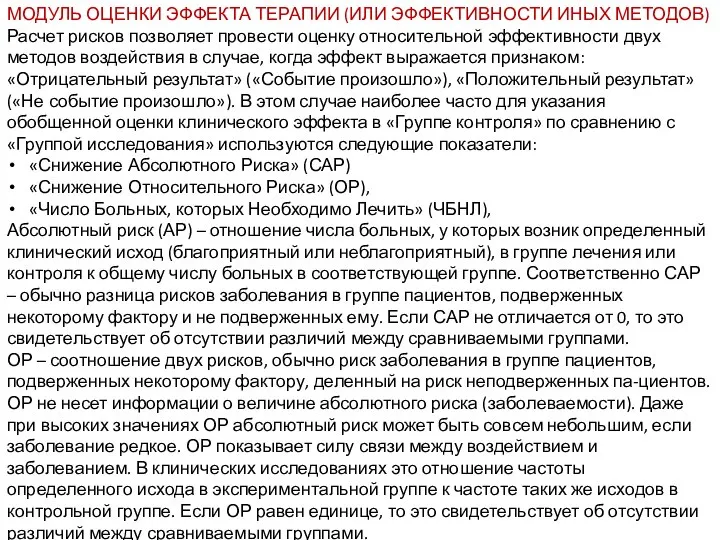 МОДУЛЬ ОЦЕНКИ ЭФФЕКТА ТЕРАПИИ (ИЛИ ЭФФЕКТИВНОСТИ ИНЫХ МЕТОДОВ)
Расчет рисков позволяет провести оценку относительной эффективности двух методов воздействия в случае, когда эффект выражается признаком: «Отрицательный результат» («Событие произошло»), «Положительный результат» («Не событие произошло»). В этом случае наиболее часто для указания обобщенной оценки клинического эффекта в «Группе контроля» по сравнению с «Группой исследования» используются следующие показатели:
• «Снижение Абсолютного Риска» (САР)
• «Снижение Относительного Риска» (ОР),
• «Число Больных, которых Необходимо Лечить» (ЧБНЛ),
Абсолютный риск (АР) – отношение числа больных, у которых возник определенный клинический исход (благоприятный или неблагоприятный), в группе лечения или контроля к общему числу больных в соответствующей группе. Соответственно САР – обычно разница рисков заболевания в группе пациентов, подверженных некоторому фактору и не подверженных ему. Если САР не отличается от 0, то это свидетельствует об отсутствии различий между сравниваемыми группами.
ОР – соотношение двух рисков, обычно риск заболевания в группе пациентов, подверженных некоторому фактору, деленный на риск неподверженных па-циентов. ОР не несет информации о величине абсолютного риска (заболеваемости). Даже при высоких значениях ОР абсолютный риск может быть совсем небольшим, если заболевание редкое. ОР показывает силу связи между воздействием и заболеванием. В клинических исследованиях это отношение частоты определенного исхода в экспериментальной группе к частоте таких же исходов в контрольной группе. Если ОР равен единице, то это свидетельствует об отсутствии различий между сравниваемыми группами.